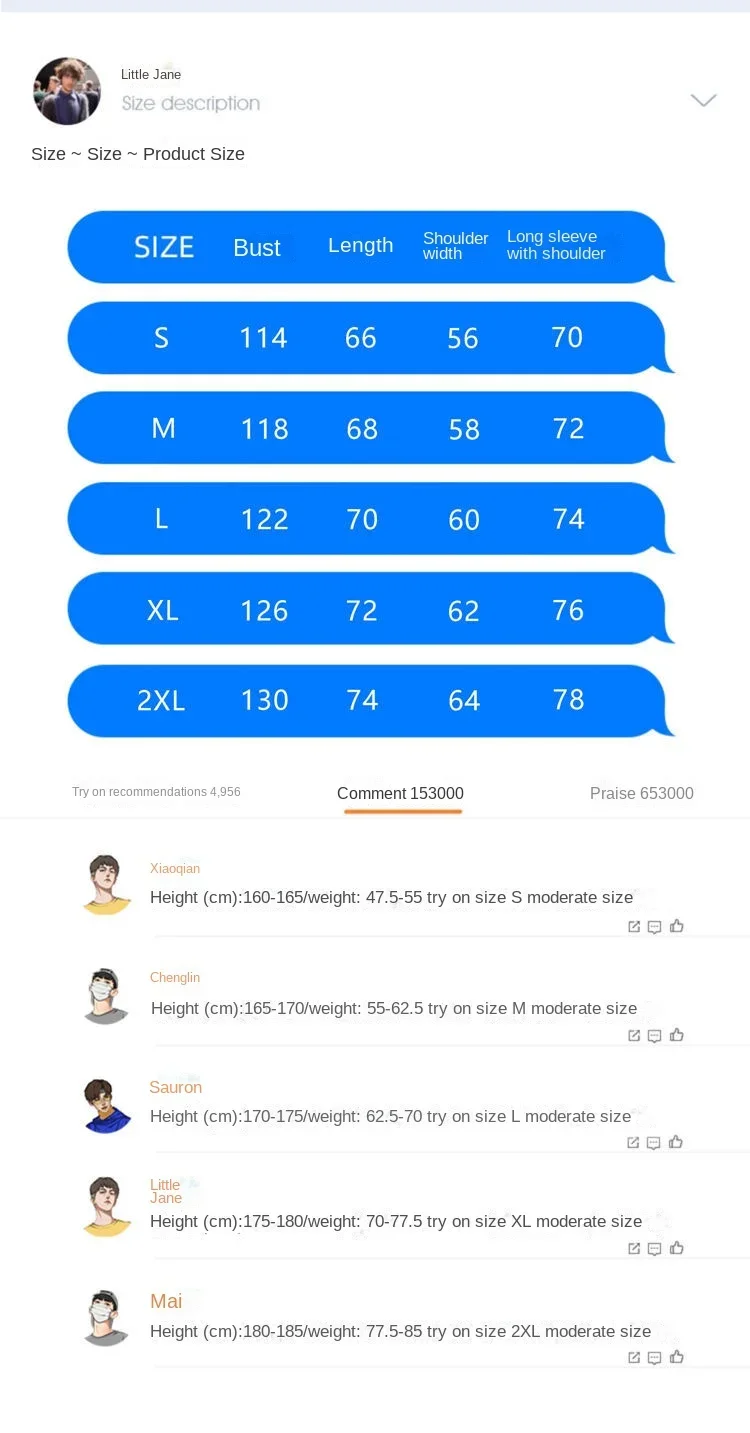 Little Jane
Size description

Size ~ Size ~ Product Size

| SIZE | Bust | Length | Shoulder width | Long sleeve with shoulder |
|---|---|---|---|---|
| S | 114 | 66 | 56 | 70 |
| M | 118 | 68 | 58 | 72 |
| L | 122 | 70 | 60 | 74 |
| XL | 126 | 72 | 62 | 76 |
| 2XL | 130 | 74 | 64 | 78 |

Try on recommendations 4,956
Comment 153000
Praise 653000

Xiaoqian
Height (cm):160-165/weight: 47.5-55 try on size S moderate size

Chenglin
Height (cm):165-170/weight: 55-62.5 try on size M moderate size

Sauron
Height (cm):170-175/weight: 62.5-70 try on size L moderate size

Little Jane
Height (cm):175-180/weight: 70-77.5 try on size XL moderate size

Mai
Height (cm):180-185/weight: 77.5-85 try on size 2XL moderate size